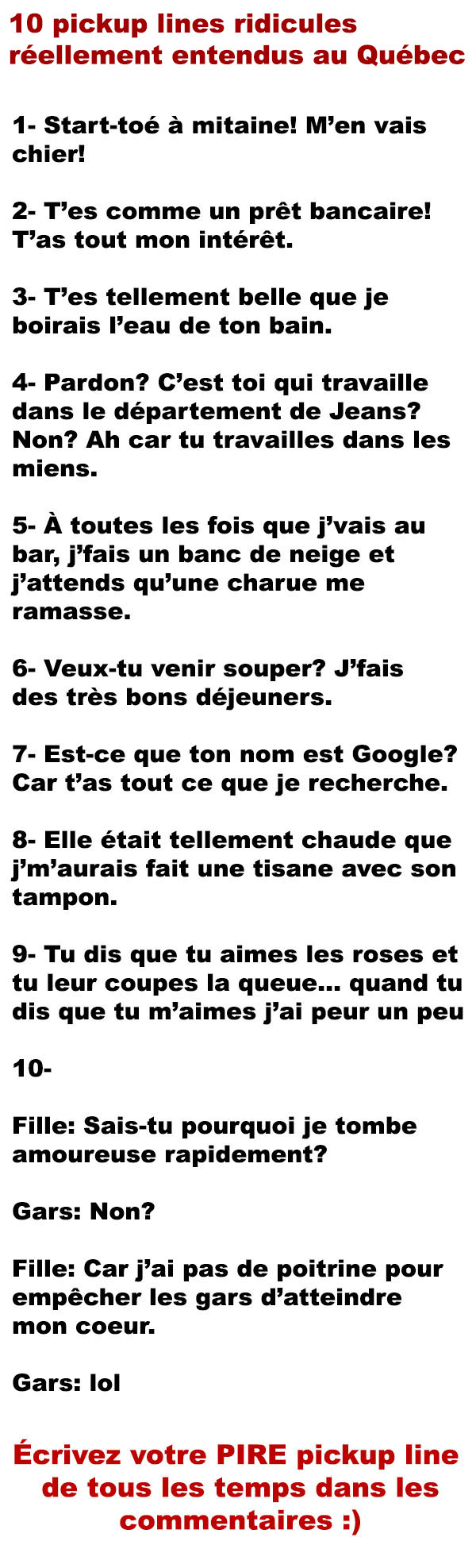 10 pickup lines ridicules réellement entendus au Québec

1- Start-toé à mitaine! M'en vais chier!

2- T'es comme un prêt bancaire! T'as tout mon intérêt.

3- T'es tellement belle que je boirais l'eau de ton bain.

4- Pardon? C'est toi qui travaille dans le département de Jeans? Non? Ah car tu travailles dans les miens.

5- À toutes les fois que j'vais au bar, j'fais un banc de neige et j'attends qu'une charue me ramasse.

6- Veux-tu venir souper? J'fais des très bons déjeuners.

7- Est-ce que ton nom est Google? Car t'as tout ce que je recherche.

8- Elle était tellement chaude que j'm'aurais fait une tisane avec son tampon.

9- Tu dis que tu aimes les roses et tu leur coupes la queue... quand tu dis que tu m'aimes j'ai peur un peu

10-

Fille: Sais-tu pourquoi je tombe amoureuse rapidement?

Gars: Non?

Fille: Car j'ai pas de poitrine pour empêcher les gars d'atteindre mon coeur.

Gars: lol

Écrivez votre PIRE pickup line de tous les temps dans les commentaires :)